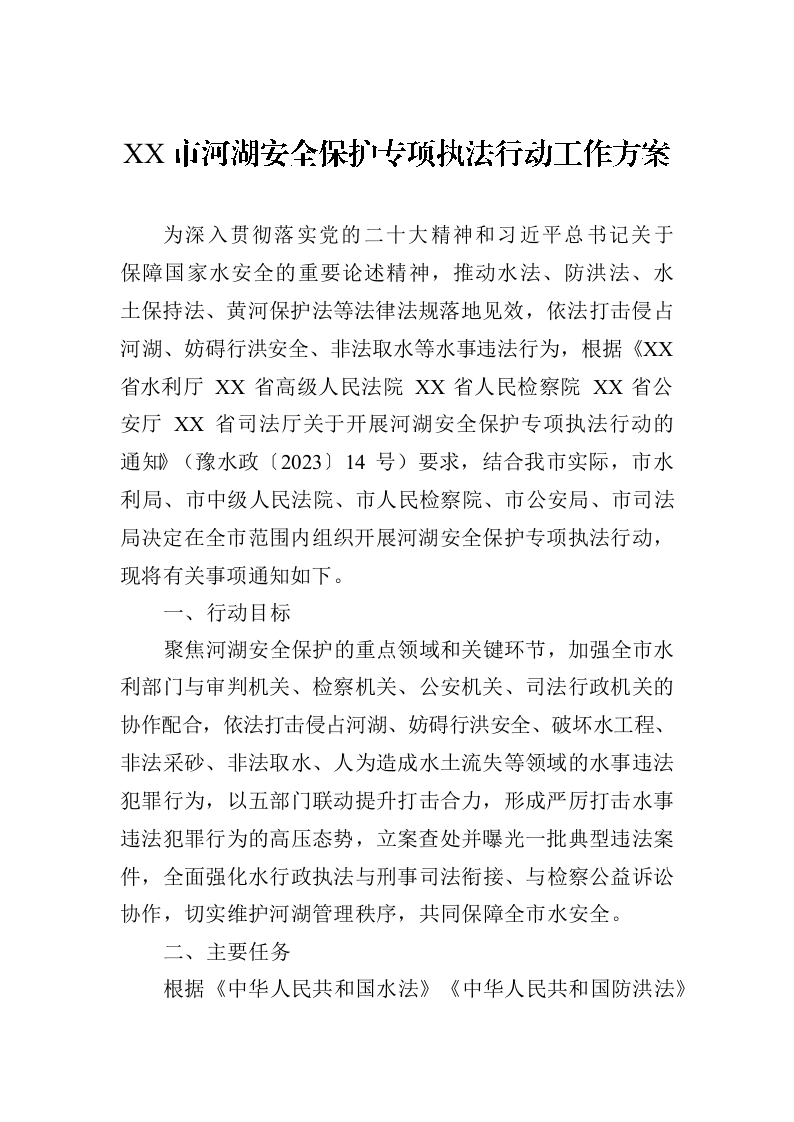 XX市河湖安全保护专项执法行动工作方案

为深入贯彻落实党的二十大精神和习近平总书记关于保障国家水安全的重要论述精神，推动水法、防洪法、水土保持法、黄河保护法等法律法规落地见效，依法打击侵占河湖、妨碍行洪安全、非法取水等水事违法行为，根据《XX省水利厅 XX省高级人民法院 XX省人民检察院 XX省公安厅 XX省司法厅关于开展河湖安全保护专项执法行动的通知》（豫水政〔2023〕14号）要求，结合我市实际，市水利局、市中级人民法院、市人民检察院、市公安局、市司法局决定在全市范围内组织开展河湖安全保护专项执法行动，现将有关事项通知如下。

一、行动目标

聚焦河湖安全保护的重点领域和关键环节，加强全市水利部门与审判机关、检察机关、公安机关、司法行政机关的协作配合，依法打击侵占河湖、妨碍行洪安全、破坏水工程、非法采砂、非法取水、人为造成水土流失等领域的水事违法犯罪行为，以五部门联动提升打击合力，形成严厉打击水事违法犯罪行为的高压态势，立案查处并曝光一批典型违法案件，全面强化水行政执法与刑事司法衔接、与检察公益诉讼协作，切实维护河湖管理秩序，共同保障全市水安全。

二、主要任务

根据《中华人民共和国水法》《中华人民共和国防洪法》